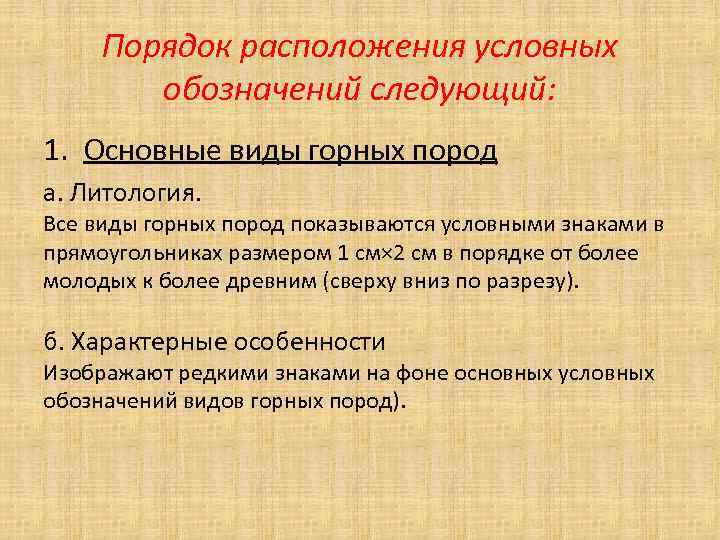 Порядок расположения условных обозначений следующий:

1. Основные виды горных пород

а. Литология.
Все виды горных пород показываются условными знаками в прямоугольниках размером 1 см×2 см в порядке от более молодых к более древним (сверху вниз по разрезу).

б. Характерные особенности
Изображают редкими знаками на фоне основных условных обозначений видов горных пород).